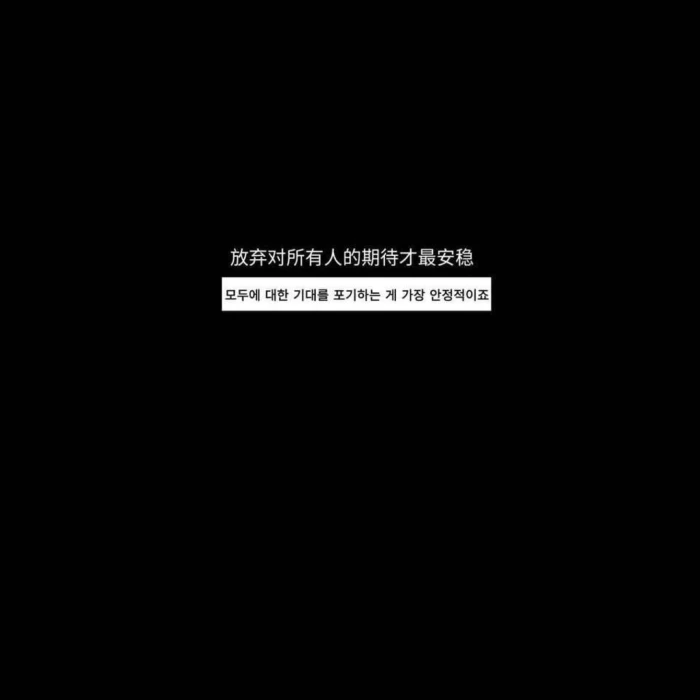 放弃对所有人的期待才最安稳

모두에 대한 기대를 포기하는 게 가장 안정적이죠